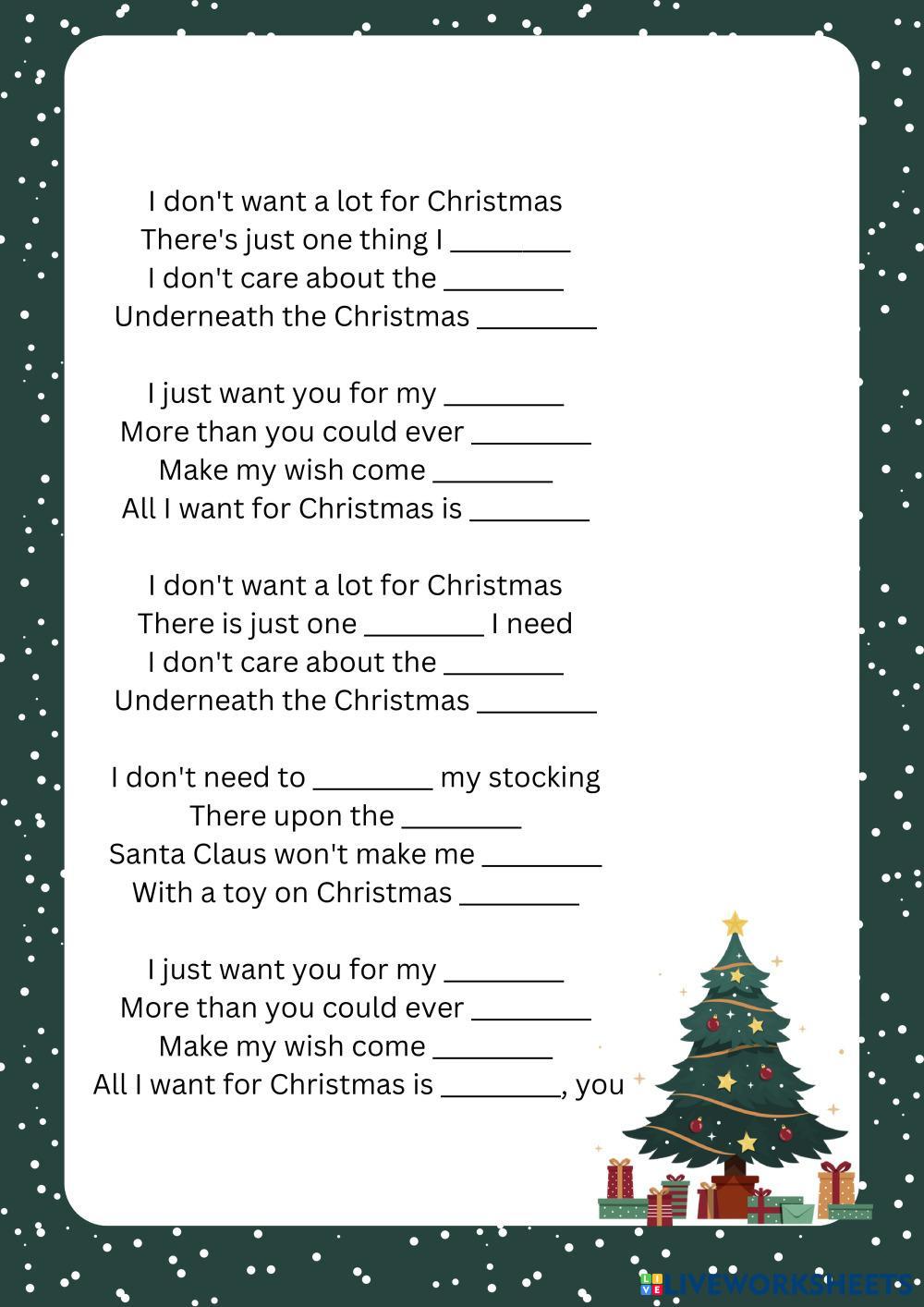 I don't want a lot for Christmas
There's just one thing I ____
I don't care about the ____
Underneath the Christmas ____

I just want you for my ____
More than you could ever ____
Make my wish come ____
All I want for Christmas is ____

I don't want a lot for Christmas
There is just one ____ I need
I don't care about the ____
Underneath the Christmas ____

I don't need to ____ my stocking
There upon the ____
Santa Claus won't make me ____
With a toy on Christmas ____

I just want you for my ____
More than you could ever ____
Make my wish come ____
All I want for Christmas is ____, you

LIVEWORKSHEETS